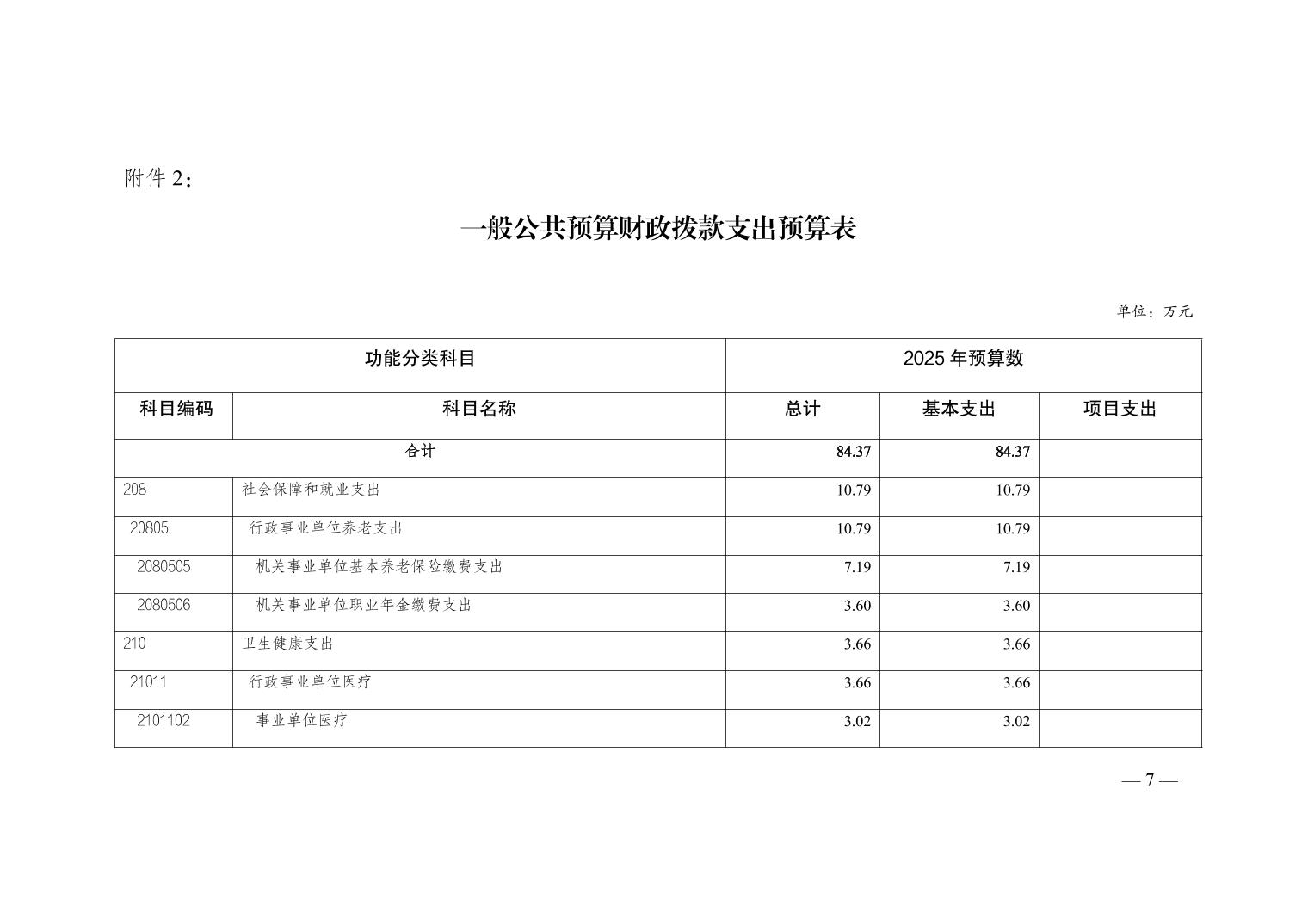 附件 2：

一般公共预算财政拨款支出预算表

单位：万元

| 功能分类科目 | | 2025 年预算数 | | |
|---|---|---|---|---|
| 科目编码 | 科目名称 | 总计 | 基本支出 | 项目支出 |
| 合计 | | 84.37 | 84.37 | |
| 208 | 社会保障和就业支出 | 10.79 | 10.79 | |
| 20805 | 行政事业单位养老支出 | 10.79 | 10.79 | |
| 2080505 | 机关事业单位基本养老保险缴费支出 | 7.19 | 7.19 | |
| 2080506 | 机关事业单位职业年金缴费支出 | 3.60 | 3.60 | |
| 210 | 卫生健康支出 | 3.66 | 3.66 | |
| 21011 | 行政事业单位医疗 | 3.66 | 3.66 | |
| 2101102 | 事业单位医疗 | 3.02 | 3.02 | |

— 7 —